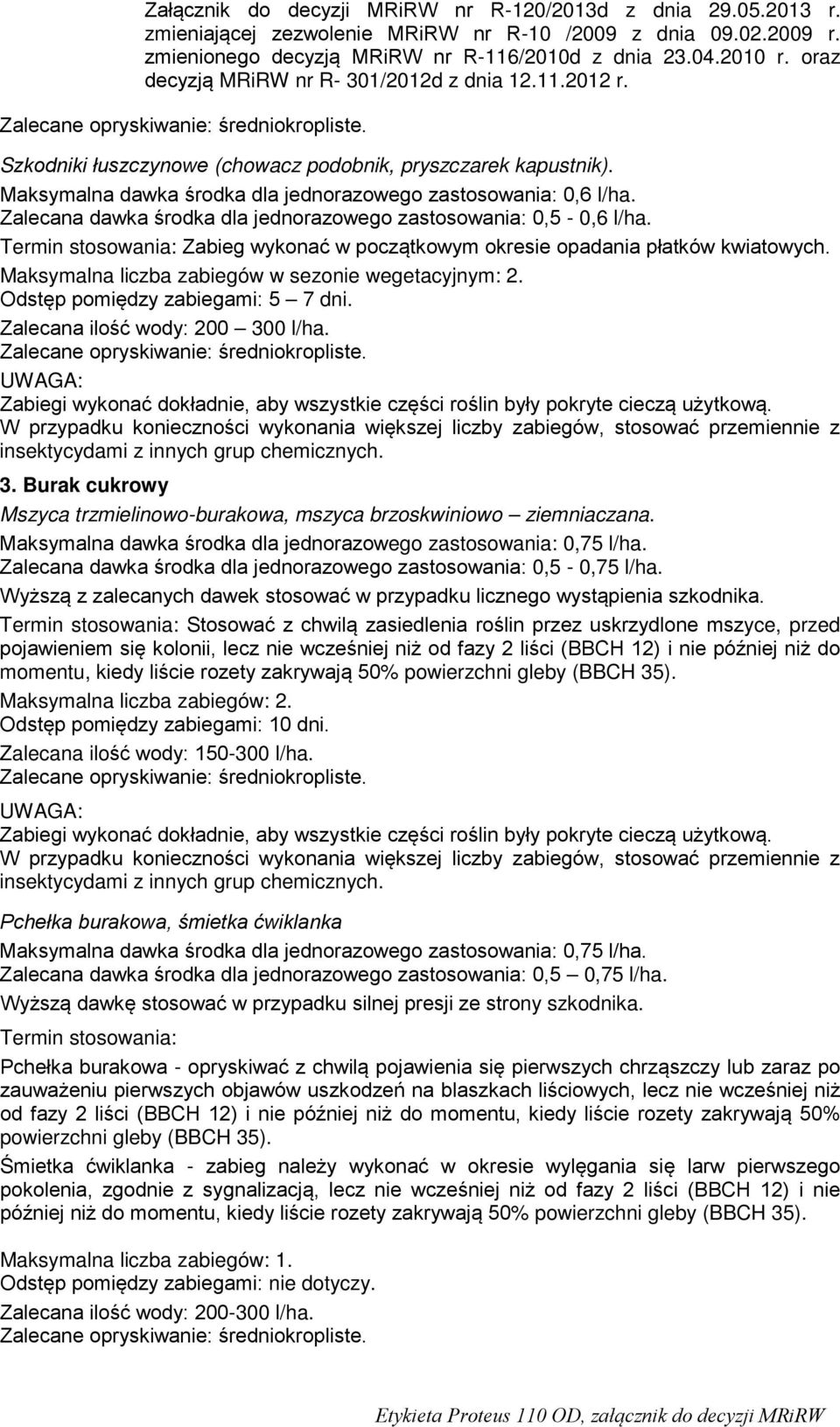 Załącznik do decyzji MRiRW nr R-120/2013d z dnia 29.05.2013 r. zmieniającej zezwolenie MRiRW nr R-10 /2009 z dnia 09.02.2009 r. zmienionego decyzją MRiRW nr R-116/2010d z dnia 23.04.2010 r. oraz decyzją MRiRW nr R- 301/2012d z dnia 12.11.2012 r.

Zalecane opryskiwanie: średniokropliste.

Szkodniki łuszczynowe (chowacz podobnik, pryszczarek kapustnik).
Maksymalna dawka środka dla jednorazowego zastosowania: 0,6 l/ha.
Zalecana dawka środka dla jednorazowego zastosowania: 0,5 - 0,6 l/ha.
Termin stosowania: Zabieg wykonać w początkowym okresie opadania płatków kwiatowych.
Maksymalna liczba zabiegów w sezonie wegetacyjnym: 2.
Odstęp pomiędzy zabiegami: 5 – 7 dni.
Zalecana ilość wody: 200 – 300 l/ha.
Zalecane opryskiwanie: średniokropliste.
UWAGA:
Zabiegi wykonać dokładnie, aby wszystkie części roślin były pokryte cieczą użytkową.
W przypadku konieczności wykonania większej liczby zabiegów, stosować przemiennie z insektycydami z innych grup chemicznych.

3. Burak cukrowy
Mszyca trzmielinowo-burakowa, mszyca brzoskwiniowo – ziemniaczana.
Maksymalna dawka środka dla jednorazowego zastosowania: 0,75 l/ha.
Zalecana dawka środka dla jednorazowego zastosowania: 0,5 - 0,75 l/ha.
Wyższą z zalecanych dawek stosować w przypadku licznego wystąpienia szkodnika.
Termin stosowania: Stosować z chwilą zasiedlenia roślin przez uskrzydlone mszyce, przed pojawieniem się kolonii, lecz nie wcześniej niż od fazy 2 liści (BBCH 12) i nie później niż do momentu, kiedy liście rozety zakrywają 50% powierzchni gleby (BBCH 35).
Maksymalna liczba zabiegów: 2.
Odstęp pomiędzy zabiegami: 10 dni.
Zalecana ilość wody: 150-300 l/ha.
Zalecane opryskiwanie: średniokropliste.
UWAGA:
Zabiegi wykonać dokładnie, aby wszystkie części roślin były pokryte cieczą użytkową.
W przypadku konieczności wykonania większej liczby zabiegów, stosować przemiennie z insektycydami z innych grup chemicznych.

Pchełka burakowa, śmietka ćwiklanka
Maksymalna dawka środka dla jednorazowego zastosowania: 0,75 l/ha.
Zalecana dawka środka dla jednorazowego zastosowania: 0,5 – 0,75 l/ha.
Wyższą dawkę stosować w przypadku silnej presji ze strony szkodnika.
Termin stosowania:
Pchełka burakowa - opryskiwać z chwilą pojawienia się pierwszych chrząszczy lub zaraz po zauważeniu pierwszych objawów uszkodzeń na blaszkach liściowych, lecz nie wcześniej niż od fazy 2 liści (BBCH 12) i nie później niż do momentu, kiedy liście rozety zakrywają 50% powierzchni gleby (BBCH 35).
Śmietka ćwiklanka - zabieg należy wykonać w okresie wylęgania się larw pierwszego pokolenia, zgodnie z sygnalizacją, lecz nie wcześniej niż od fazy 2 liści (BBCH 12) i nie później niż do momentu, kiedy liście rozety zakrywają 50% powierzchni gleby (BBCH 35).

Maksymalna liczba zabiegów: 1.
Odstęp pomiędzy zabiegami: nie dotyczy.
Zalecana ilość wody: 200-300 l/ha.
Zalecane opryskiwanie: średniokropliste.

Etykieta Proteus 110 OD, załącznik do decyzji MRiRW